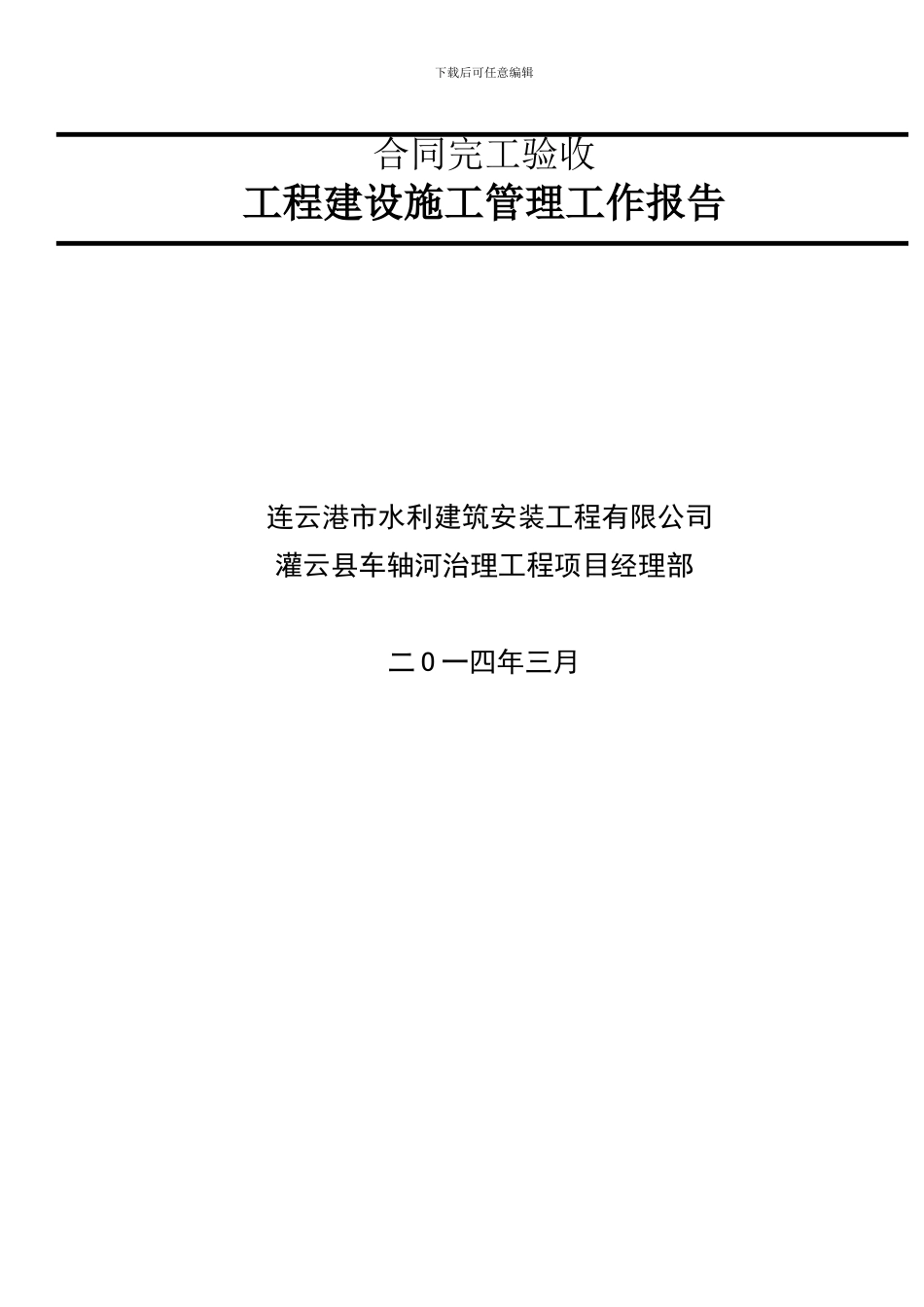 下载后可任意编辑

合同完工验收
工程建设施工管理工作报告

连云港市水利建筑安装工程有限公司
灌云县车轴河治理工程项目经理部

二0一四年三月